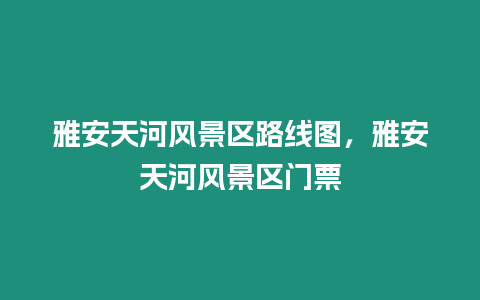 雅安天河风景区路线图，雅安天河风景区门票